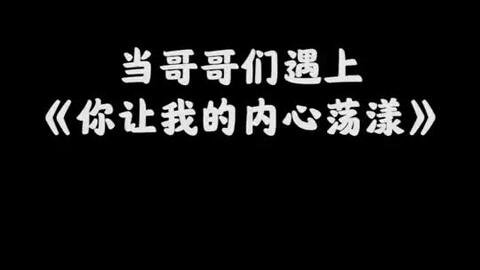 当哥哥们遇上
《你让我的内心荡漾》